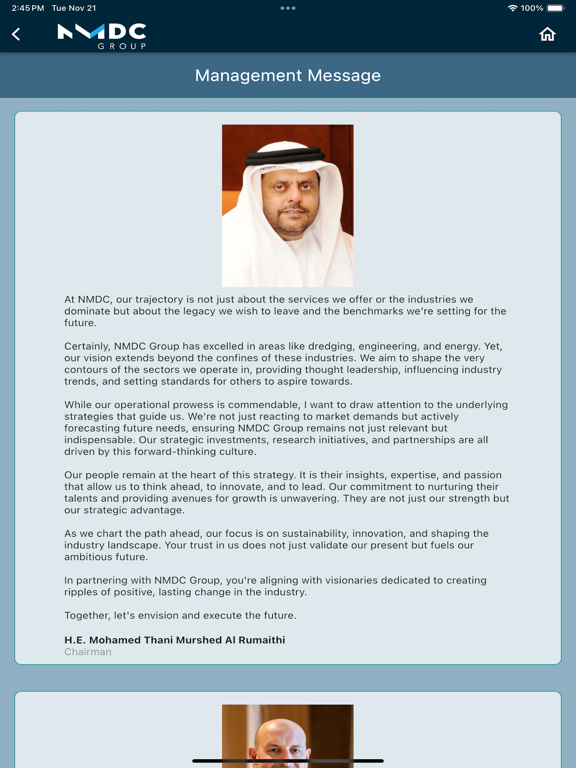 2:45 PM Tue Nov 21

100%

NMDC GROUP

Management Message

At NMDC, our trajectory is not just about the services we offer or the industries we dominate but about the legacy we wish to leave and the benchmarks we're setting for the future.

Certainly, NMDC Group has excelled in areas like dredging, engineering, and energy. Yet, our vision extends beyond the confines of these industries. We aim to shape the very contours of the sectors we operate in, providing thought leadership, influencing industry trends, and setting standards for others to aspire towards.

While our operational prowess is commendable, I want to draw attention to the underlying strategies that guide us. We're not just reacting to market demands but actively forecasting future needs, ensuring NMDC Group remains not just relevant but indispensable. Our strategic investments, research initiatives, and partnerships are all driven by this forward-thinking culture.

Our people remain at the heart of this strategy. It is their insights, expertise, and passion that allow us to think ahead, to innovate, and to lead. Our commitment to nurturing their talents and providing avenues for growth is unwavering. They are not just our strength but our strategic advantage.

As we chart the path ahead, our focus is on sustainability, innovation, and shaping the industry landscape. Your trust in us does not just validate our present but fuels our ambitious future.

In partnering with NMDC Group, you're aligning with visionaries dedicated to creating ripples of positive, lasting change in the industry.

Together, let's envision and execute the future.

H.E. Mohamed Thani Murshed Al Rumaithi
Chairman